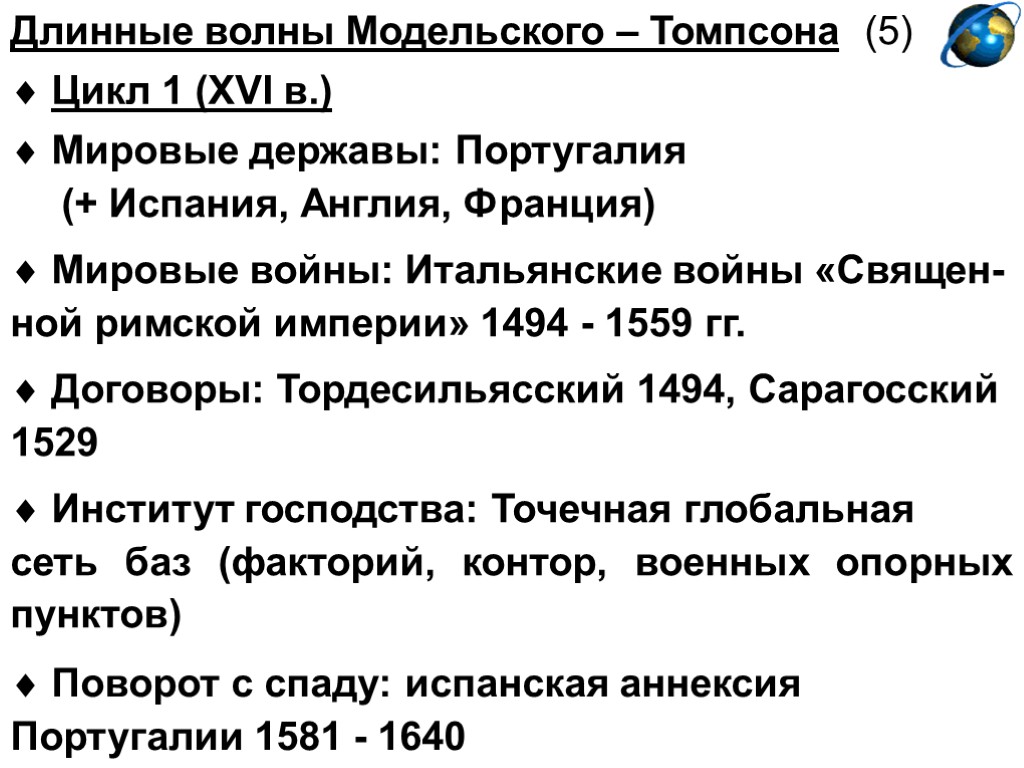 Длинные волны Модельского – Томпсона (5)

♦ Цикл 1 (XVI в.)

♦ Мировые державы: Португалия (+ Испания, Англия, Франция)

♦ Мировые войны: Итальянские войны «Священной римской империи» 1494 - 1559 гг.

♦ Договоры: Тордесильясский 1494, Сарагосский 1529

♦ Институт господства: Точечная глобальная сеть баз (факторий, контор, военных опорных пунктов)

♦ Поворот с спаду: испанская аннексия Португалии 1581 - 1640